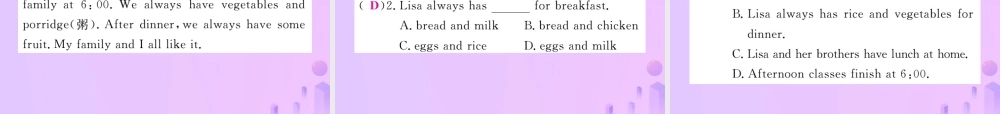 family at 6:00. We always have vegetables and porridge(粥). After dinner, we always have some fruit. My family and I all like it.

( D )2. Lisa always has ______ for breakfast.
A. bread and milk B. bread and chicken
C. eggs and rice D. eggs and milk

B. Lisa always has rice and vegetables for dinner.
C. Lisa and her brothers have lunch at home.
D. Afternoon classes finish at 6:00.